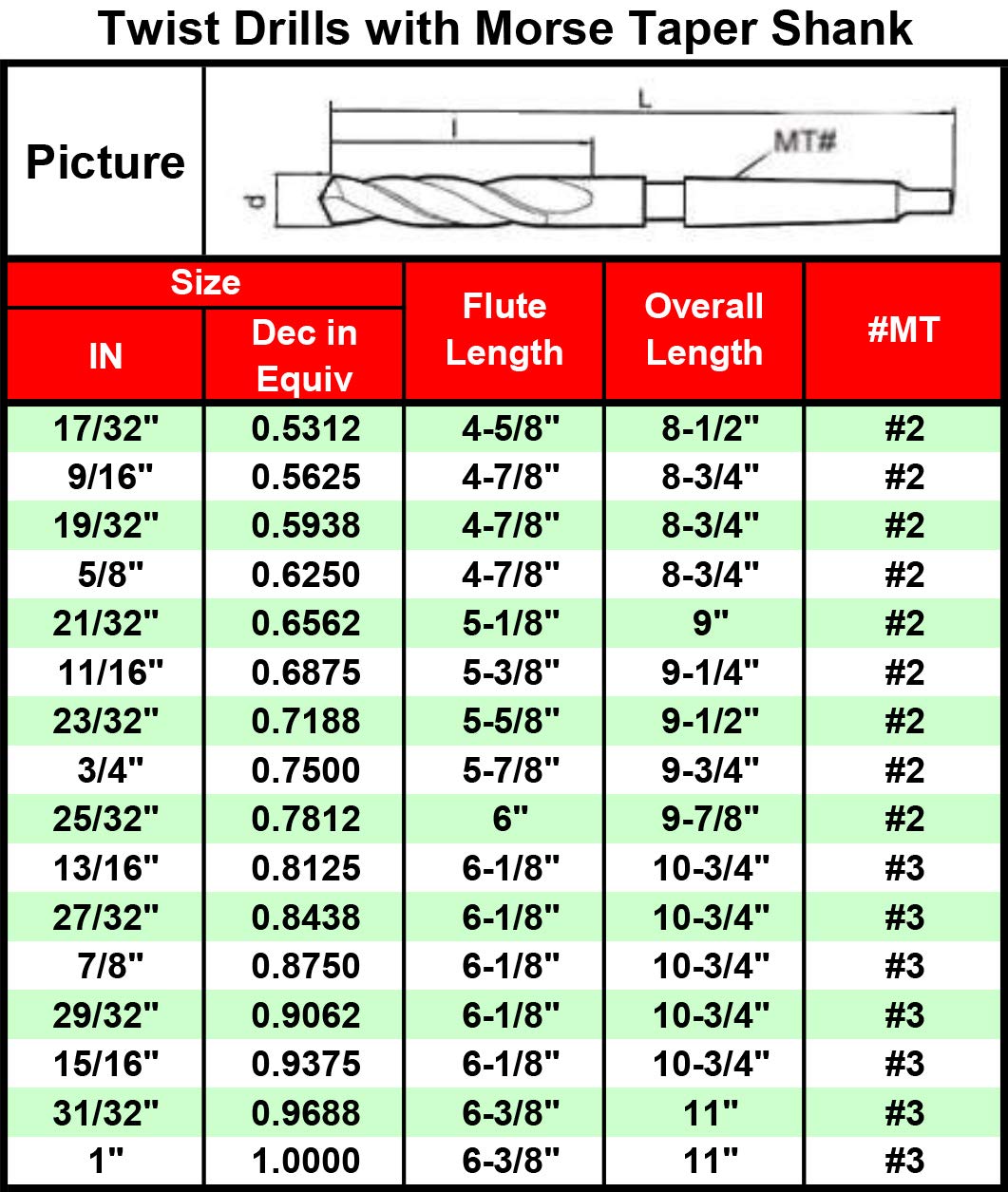 Twist Drills with Morse Taper Shank

Picture

L
l
MT#
d

| Size IN | Size Dec in Equiv | Flute Length | Overall Length | #MT |
|---|---|---|---|---|
| 17/32" | 0.5312 | 4-5/8" | 8-1/2" | #2 |
| 9/16" | 0.5625 | 4-7/8" | 8-3/4" | #2 |
| 19/32" | 0.5938 | 4-7/8" | 8-3/4" | #2 |
| 5/8" | 0.6250 | 4-7/8" | 8-3/4" | #2 |
| 21/32" | 0.6562 | 5-1/8" | 9" | #2 |
| 11/16" | 0.6875 | 5-3/8" | 9-1/4" | #2 |
| 23/32" | 0.7188 | 5-5/8" | 9-1/2" | #2 |
| 3/4" | 0.7500 | 5-7/8" | 9-3/4" | #2 |
| 25/32" | 0.7812 | 6" | 9-7/8" | #2 |
| 13/16" | 0.8125 | 6-1/8" | 10-3/4" | #3 |
| 27/32" | 0.8438 | 6-1/8" | 10-3/4" | #3 |
| 7/8" | 0.8750 | 6-1/8" | 10-3/4" | #3 |
| 29/32" | 0.9062 | 6-1/8" | 10-3/4" | #3 |
| 15/16" | 0.9375 | 6-1/8" | 10-3/4" | #3 |
| 31/32" | 0.9688 | 6-3/8" | 11" | #3 |
| 1" | 1.0000 | 6-3/8" | 11" | #3 |